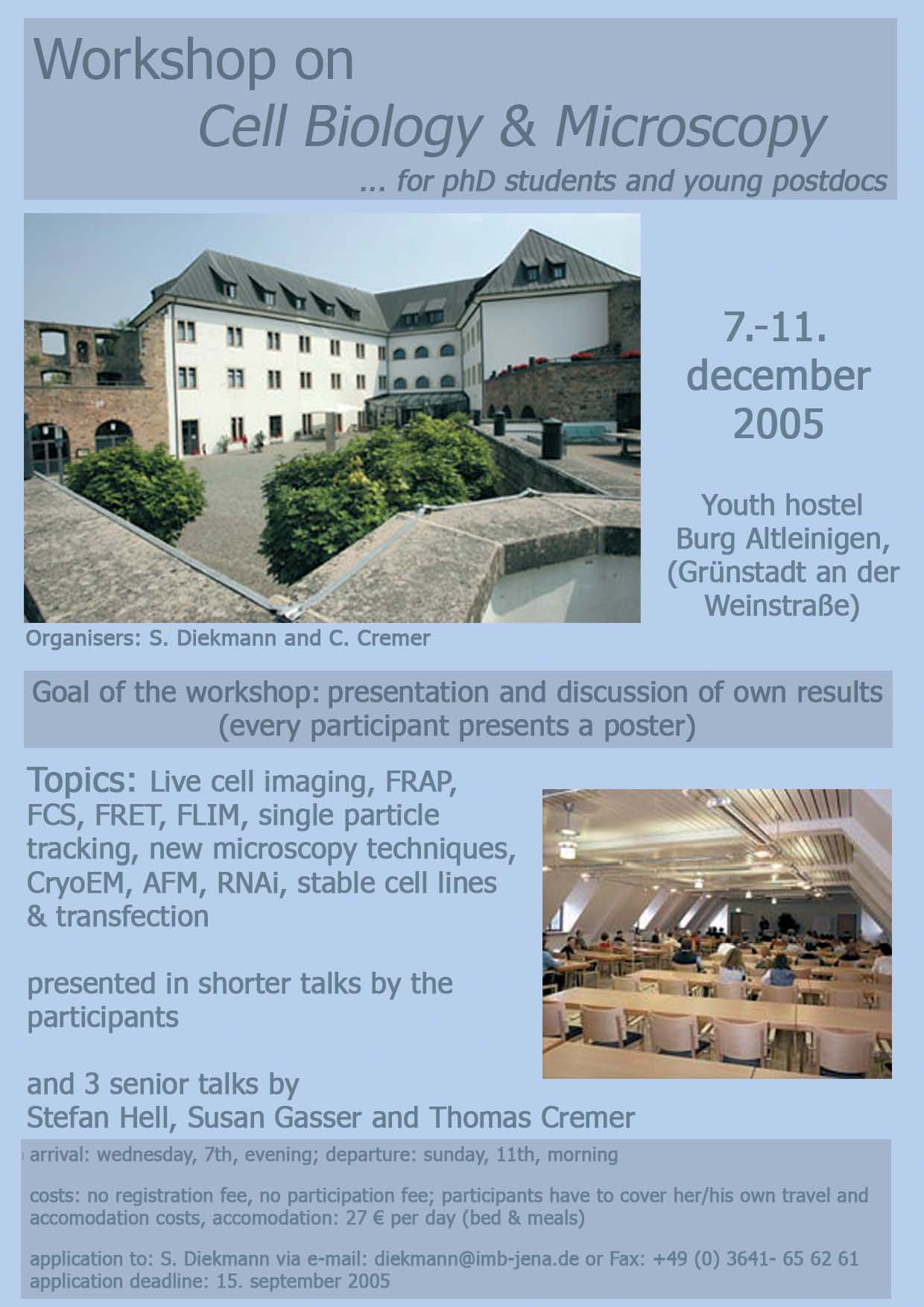 Workshop on
Cell Biology & Microscopy
... for phD students and young postdocs

7.-11.
december
2005

Youth hostel
Burg Altleinigen,
(Grünstadt an der Weinstraße)

Organisers: S. Diekmann and C. Cremer

Goal of the workshop: presentation and discussion of own results
(every participant presents a poster)

Topics: Live cell imaging, FRAP, FCS, FRET, FLIM, single particle tracking, new microscopy techniques, CryoEM, AFM, RNAi, stable cell lines & transfection

presented in shorter talks by the participants

and 3 senior talks by
Stefan Hell, Susan Gasser and Thomas Cremer

arrival: wednesday, 7th, evening; departure: sunday, 11th, morning

costs: no registration fee, no participation fee; participants have to cover her/his own travel and accomodation costs, accomodation: 27 € per day (bed & meals)

application to: S. Diekmann via e-mail: diekmann@imb-jena.de or Fax: +49 (0) 3641- 65 62 61
application deadline: 15. september 2005